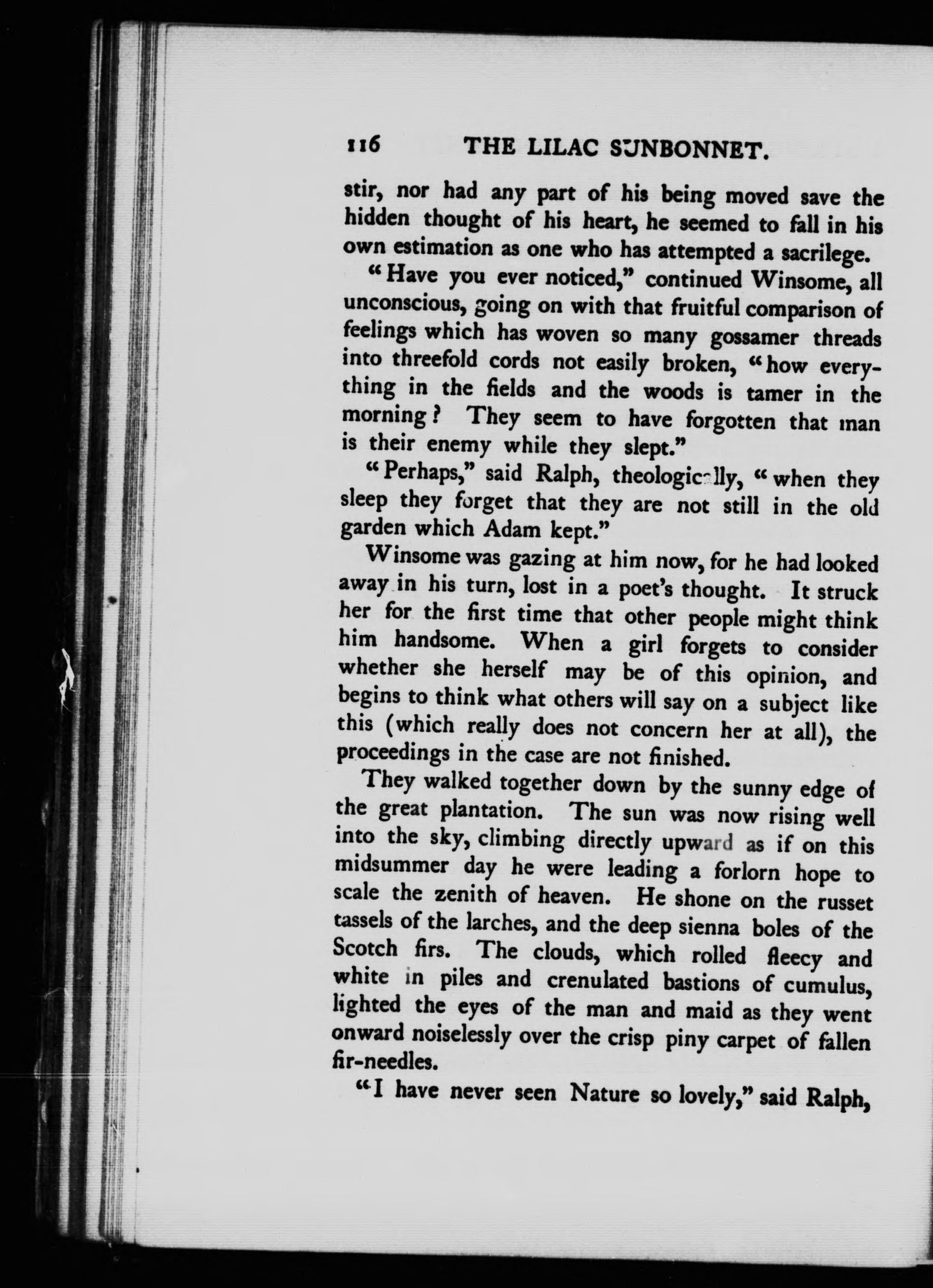 116 THE LILAC SUNBONNET.

stir, nor had any part of his being moved save the hidden thought of his heart, he seemed to fall in his own estimation as one who has attempted a sacrilege.

"Have you ever noticed," continued Winsome, all unconscious, going on with that fruitful comparison of feelings which has woven so many gossamer threads into threefold cords not easily broken, "how everything in the fields and the woods is tamer in the morning? They seem to have forgotten that man is their enemy while they slept."

"Perhaps," said Ralph, theologically, "when they sleep they forget that they are not still in the old garden which Adam kept."

Winsome was gazing at him now, for he had looked away in his turn, lost in a poet's thought. It struck her for the first time that other people might think him handsome. When a girl forgets to consider whether she herself may be of this opinion, and begins to think what others will say on a subject like this (which really does not concern her at all), the proceedings in the case are not finished.

They walked together down by the sunny edge of the great plantation. The sun was now rising well into the sky, climbing directly upward as if on this midsummer day he were leading a forlorn hope to scale the zenith of heaven. He shone on the russet tassels of the larches, and the deep sienna boles of the Scotch firs. The clouds, which rolled fleecy and white in piles and crenulated bastions of cumulus, lighted the eyes of the man and maid as they went onward noiselessly over the crisp piny carpet of fallen fir-needles.

"I have never seen Nature so lovely," said Ralph,